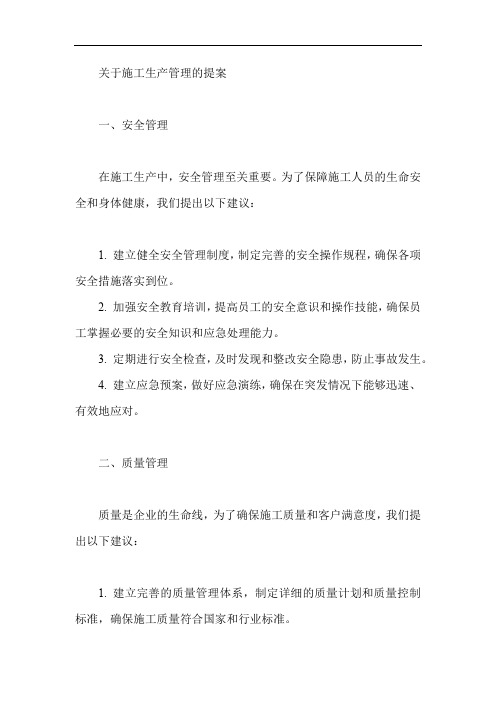 关于施工生产管理的提案

一、安全管理

在施工生产中，安全管理至关重要。为了保障施工人员的生命安全和身体健康，我们提出以下建议：

1. 建立健全安全管理制度，制定完善的安全操作规程，确保各项安全措施落实到位。

2. 加强安全教育培训，提高员工的安全意识和操作技能，确保员工掌握必要的安全知识和应急处理能力。

3. 定期进行安全检查，及时发现和整改安全隐患，防止事故发生。

4. 建立应急预案，做好应急演练，确保在突发情况下能够迅速、有效地应对。

二、质量管理

质量是企业的生命线，为了确保施工质量和客户满意度，我们提出以下建议：

1. 建立完善的质量管理体系，制定详细的质量计划和质量控制标准，确保施工质量符合国家和行业标准。